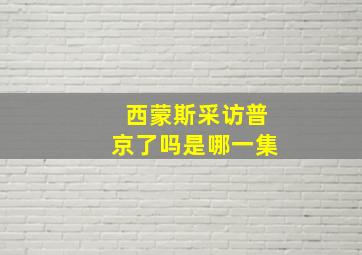 西蒙斯采访普京了吗是哪一集